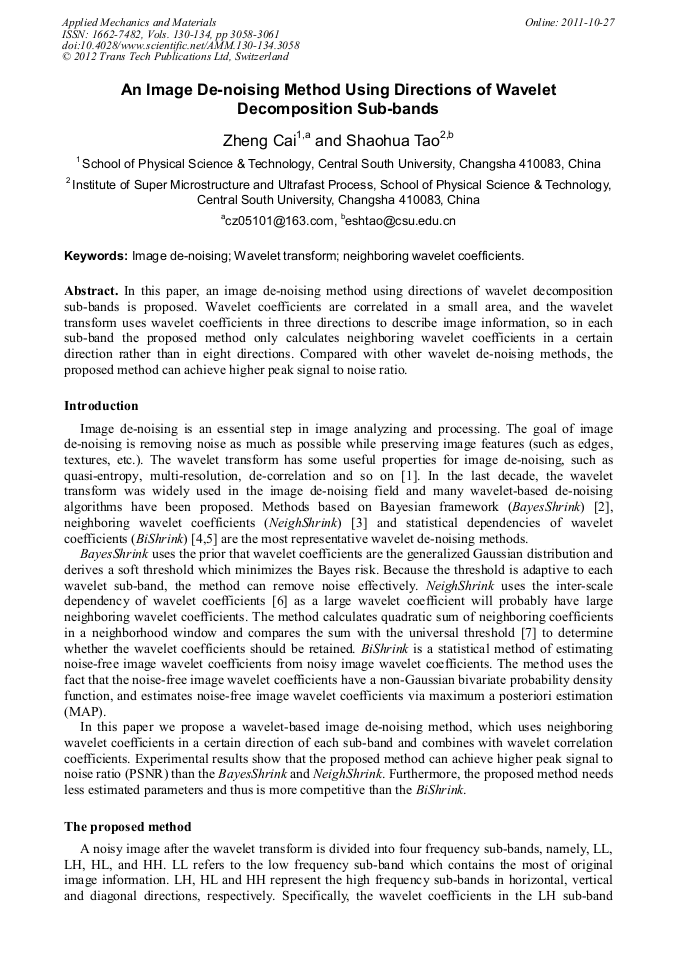 Applied Mechanics and Materials
ISSN: 1662-7482, Vols. 130-134, pp 3058-3061
doi:10.4028/www.scientific.net/AMM.130-134.3058
© 2012 Trans Tech Publications Ltd, Switzerland

Online: 2011-10-27

An Image De-noising Method Using Directions of Wavelet Decomposition Sub-bands

Zheng Cai$^{1,a}$ and Shaohua Tao$^{2,b}$

$^1$School of Physical Science & Technology, Central South University, Changsha 410083, China

$^2$Institute of Super Microstructure and Ultrafast Process, School of Physical Science & Technology, Central South University, Changsha 410083, China

$^a$cz05101@163.com, $^b$eshtao@csu.edu.cn

Keywords: Image de-noising; Wavelet transform; neighboring wavelet coefficients.

Abstract. In this paper, an image de-noising method using directions of wavelet decomposition sub-bands is proposed. Wavelet coefficients are correlated in a small area, and the wavelet transform uses wavelet coefficients in three directions to describe image information, so in each sub-band the proposed method only calculates neighboring wavelet coefficients in a certain direction rather than in eight directions. Compared with other wavelet de-noising methods, the proposed method can achieve higher peak signal to noise ratio.

Introduction

Image de-noising is an essential step in image analyzing and processing. The goal of image de-noising is removing noise as much as possible while preserving image features (such as edges, textures, etc.). The wavelet transform has some useful properties for image de-noising, such as quasi-entropy, multi-resolution, de-correlation and so on [1]. In the last decade, the wavelet transform was widely used in the image de-noising field and many wavelet-based de-noising algorithms have been proposed. Methods based on Bayesian framework (BayesShrink) [2], neighboring wavelet coefficients (NeighShrink) [3] and statistical dependencies of wavelet coefficients (BiShrink) [4,5] are the most representative wavelet de-noising methods.

BayesShrink uses the prior that wavelet coefficients are the generalized Gaussian distribution and derives a soft threshold which minimizes the Bayes risk. Because the threshold is adaptive to each wavelet sub-band, the method can remove noise effectively. NeighShrink uses the inter-scale dependency of wavelet coefficients [6] as a large wavelet coefficient will probably have large neighboring wavelet coefficients. The method calculates quadratic sum of neighboring coefficients in a neighborhood window and compares the sum with the universal threshold [7] to determine whether the wavelet coefficients should be retained. BiShrink is a statistical method of estimating noise-free image wavelet coefficients from noisy image wavelet coefficients. The method uses the fact that the noise-free image wavelet coefficients have a non-Gaussian bivariate probability density function, and estimates noise-free image wavelet coefficients via maximum a posteriori estimation (MAP).

In this paper we propose a wavelet-based image de-noising method, which uses neighboring wavelet coefficients in a certain direction of each sub-band and combines with wavelet correlation coefficients. Experimental results show that the proposed method can achieve higher peak signal to noise ratio (PSNR) than the BayesShrink and NeighShrink. Furthermore, the proposed method needs less estimated parameters and thus is more competitive than the BiShrink.

The proposed method

A noisy image after the wavelet transform is divided into four frequency sub-bands, namely, LL, LH, HL, and HH. LL refers to the low frequency sub-band which contains the most of original image information. LH, HL and HH represent the high frequency sub-bands in horizontal, vertical and diagonal directions, respectively. Specifically, the wavelet coefficients in the LH sub-band